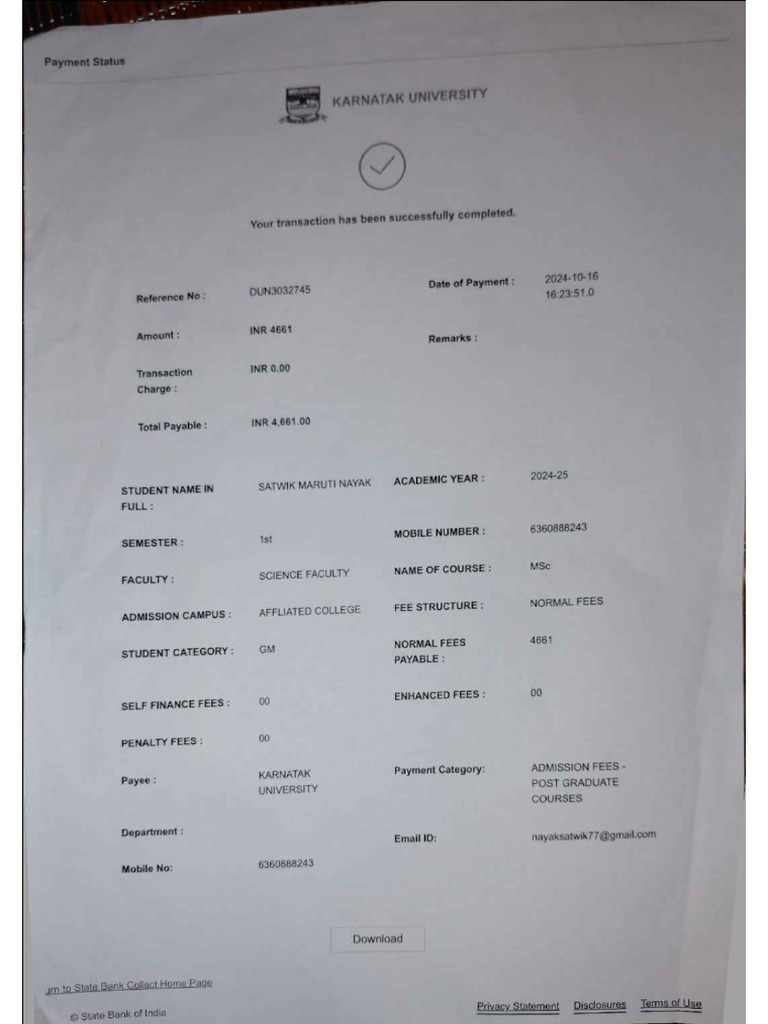 Payment Status

KARNATAK UNIVERSITY

Your transaction has been successfully completed.

Reference No : DUN3032745

Date of Payment : 2024-10-16 16:23:51.0

Amount : INR 4661

Remarks :

Transaction Charge : INR 0.00

Total Payable : INR 4,661.00

STUDENT NAME IN FULL : SATWIK MARUTI NAYAK

ACADEMIC YEAR : 2024-25

SEMESTER : 1st

MOBILE NUMBER : 6360888243

FACULTY : SCIENCE FACULTY

NAME OF COURSE : MSc

ADMISSION CAMPUS : AFFLIATED COLLEGE

FEE STRUCTURE : NORMAL FEES

STUDENT CATEGORY : GM

NORMAL FEES PAYABLE : 4661

SELF FINANCE FEES : 00

ENHANCED FEES : 00

PENALTY FEES : 00

Payee : KARNATAK UNIVERSITY

Payment Category: ADMISSION FEES - POST GRADUATE COURSES

Department :

Email ID: nayaksatwik77@gmail.com

Mobile No: 6360888243

Download

urn to State Bank Collect Home Page

© State Bank of India

Privacy Statement Disclosures Terms of Use